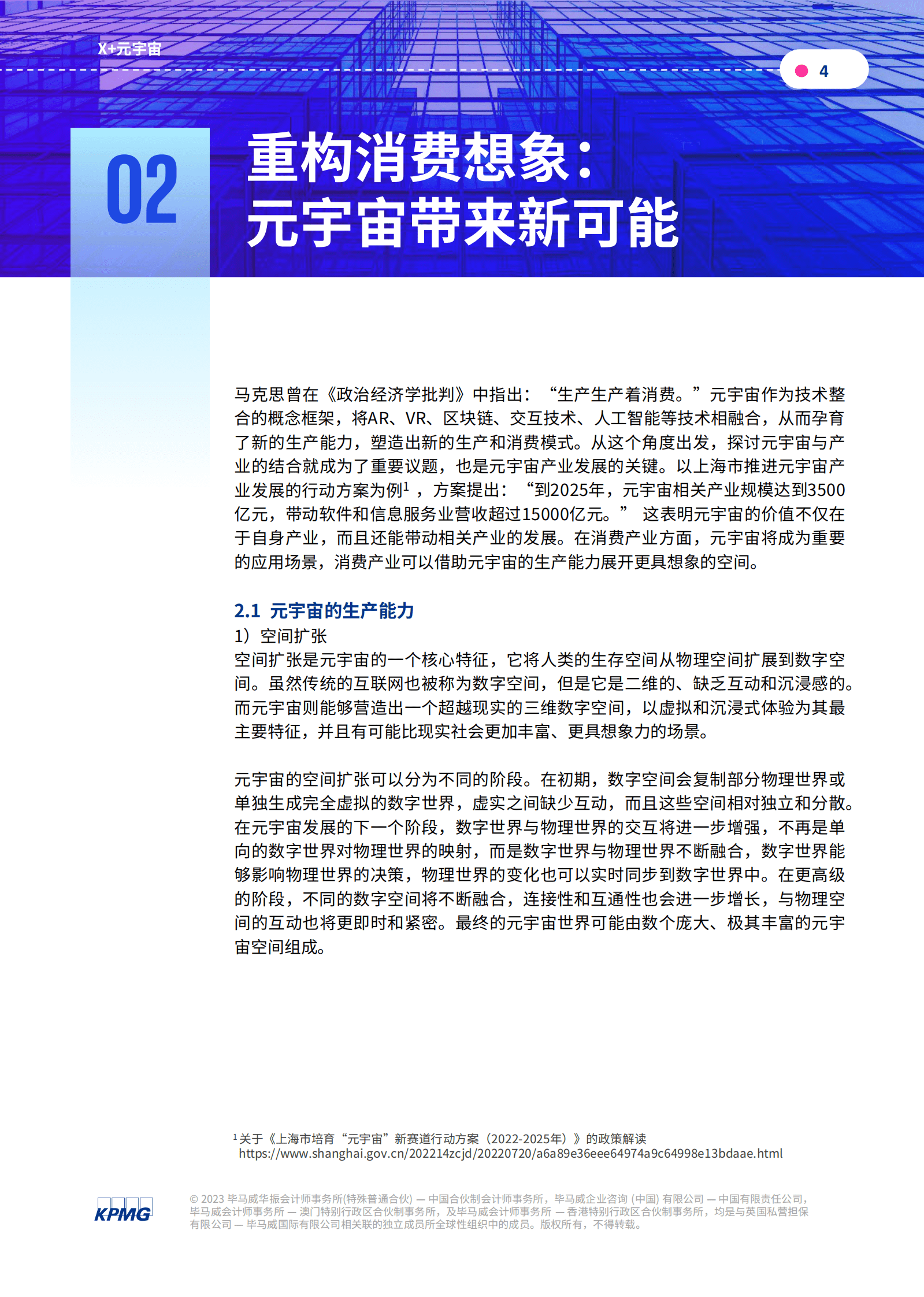 X+元宇宙

4

02

重构消费想象：
元宇宙带来新可能

马克思曾在《政治经济学批判》中指出：“生产生产着消费。”元宇宙作为技术整合的概念框架，将AR、VR、区块链、交互技术、人工智能等技术相融合，从而孕育了新的生产能力，塑造出新的生产和消费模式。从这个角度出发，探讨元宇宙与产业的结合就成为了重要议题，也是元宇宙产业发展的关键。以上海市推进元宇宙产业发展的行动方案为例$^1$，方案提出：“到2025年，元宇宙相关产业规模达到3500亿元，带动软件和信息服务业营收超过15000亿元。” 这表明元宇宙的价值不仅在于自身产业，而且还能带动相关产业的发展。在消费产业方面，元宇宙将成为重要的应用场景，消费产业可以借助元宇宙的生产能力展开更具想象的空间。

2.1 元宇宙的生产能力

1）空间扩张

空间扩张是元宇宙的一个核心特征，它将人类的生存空间从物理空间扩展到数字空间。虽然传统的互联网也被称为数字空间，但是它是二维的、缺乏互动和沉浸感的。而元宇宙则能够营造出一个超越现实的三维数字空间，以虚拟和沉浸式体验为其最主要特征，并且有可能比现实社会更加丰富、更具想象力的场景。

元宇宙的空间扩张可以分为不同的阶段。在初期，数字空间会复制部分物理世界或单独生成完全虚拟的数字世界，虚实之间缺少互动，而且这些空间相对独立和分散。在元宇宙发展的下一个阶段，数字世界与物理世界的交互将进一步增强，不再是单向的数字世界对物理世界的映射，而是数字世界与物理世界不断融合，数字世界能够影响物理世界的决策，物理世界的变化也可以实时同步到数字世界中。在更高级的阶段，不同的数字空间将不断融合，连接性和互通性也会进一步增长，与物理空间的互动也将更即时和紧密。最终的元宇宙世界可能由数个庞大、极其丰富的元宇宙空间组成。

$^1$关于《上海市培育“元宇宙”新赛道行动方案（2022-2025年）》的政策解读
https://www.shanghai.gov.cn/202214zcjd/20220720/a6a89e36eee64974a9c64998e13bdaae.html

KPMG

© 2023 毕马威华振会计师事务所(特殊普通合伙) — 中国合伙制会计师事务所，毕马威企业咨询 (中国) 有限公司 — 中国有限责任公司，毕马威会计师事务所 — 澳门特别行政区合伙制事务所，及毕马威会计师事务所 — 香港特别行政区合伙制事务所，均是与英国私营担保有限公司 — 毕马威国际有限公司相关联的独立成员所全球性组织中的成员。版权所有，不得转载。